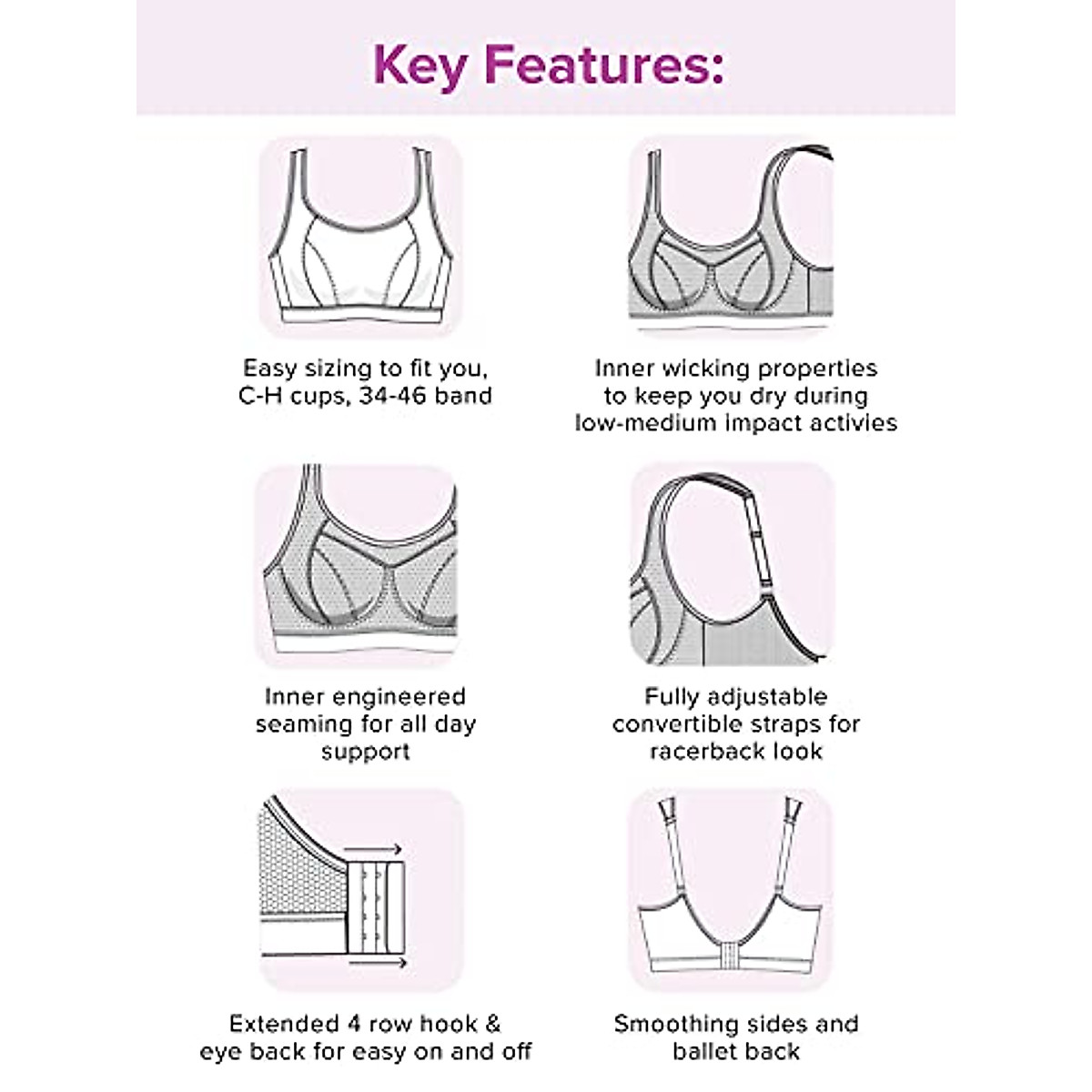 Key Features:

Easy sizing to fit you, C-H cups, 34-46 band

Inner wicking properties to keep you dry during low-medium impact activies

Inner engineered seaming for all day support

Fully adjustable convertible straps for racerback look

Extended 4 row hook & eye back for easy on and off

Smoothing sides and ballet back